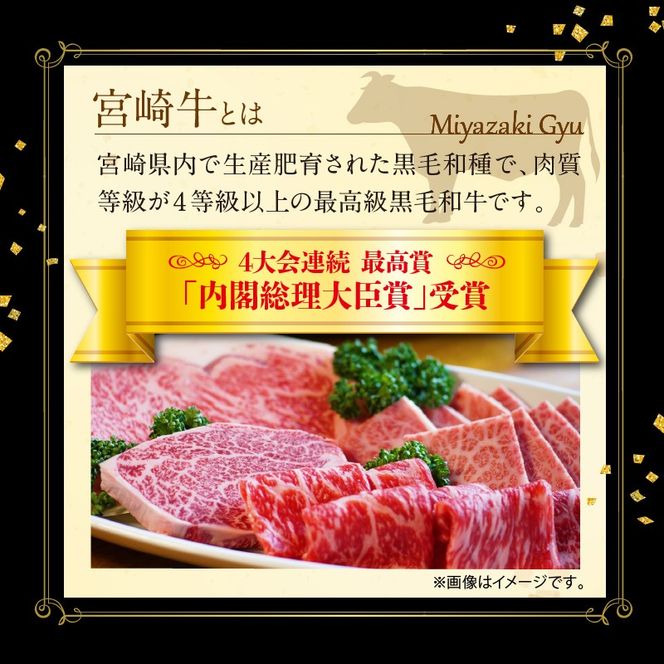 宮崎牛とは

Miyazaki Gyu

宮崎県内で生産肥育された黒毛和種で、肉質等級が４等級以上の最高級黒毛和牛です。

4大会連続 最高賞
「内閣総理大臣賞」受賞

※画像はイメージです。